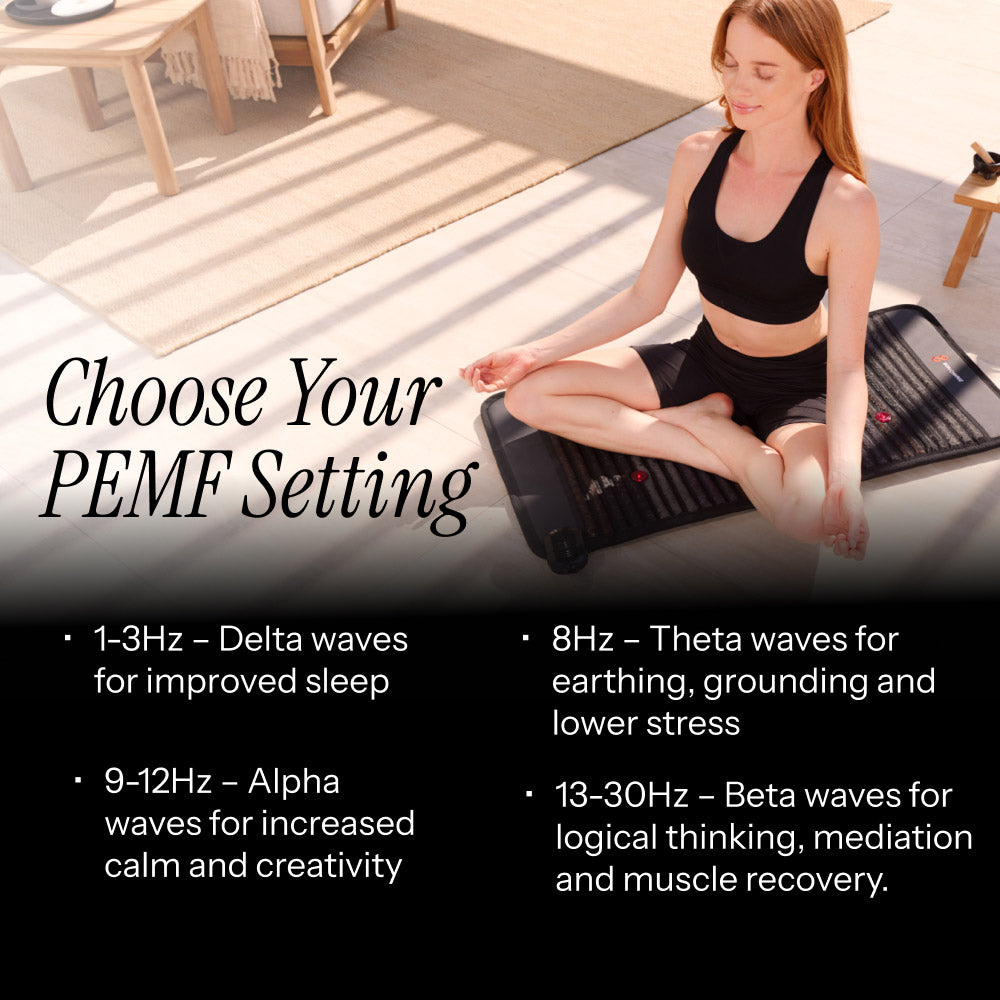 Choose Your PEMF Setting

• 1-3Hz – Delta waves for improved sleep

• 9-12Hz – Alpha waves for increased calm and creativity

• 8Hz – Theta waves for earthing, grounding and lower stress

• 13-30Hz – Beta waves for logical thinking, mediation and muscle recovery.